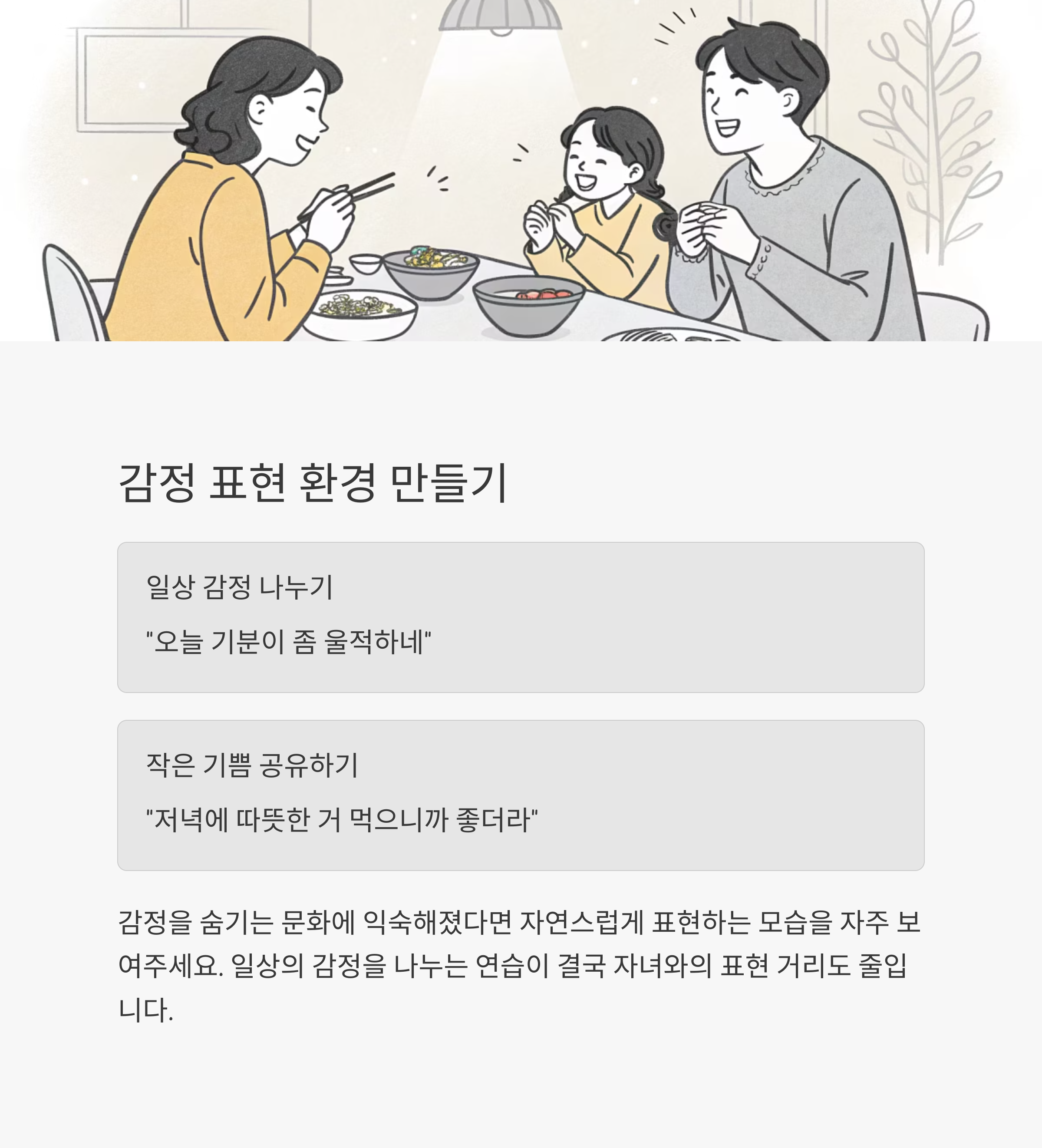 감정 표현 환경 만들기

일상 감정 나누기

"오늘 기분이 좀 울적하네"

작은 기쁨 공유하기

"저녁에 따뜻한 거 먹으니까 좋더라"

감정을 숨기는 문화에 익숙해졌다면 자연스럽게 표현하는 모습을 자주 보여주세요. 일상의 감정을 나누는 연습이 결국 자녀와의 표현 거리도 줄입니다.